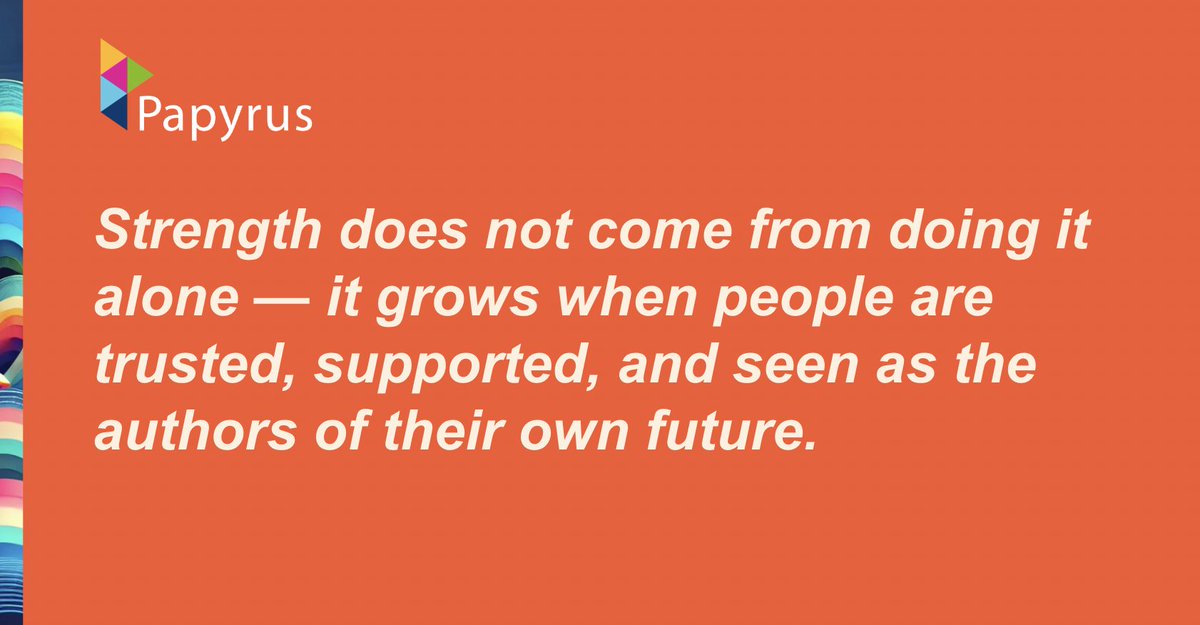 Papyrus

Strength does not come from doing it alone — it grows when people are trusted, supported, and seen as the authors of their own future.